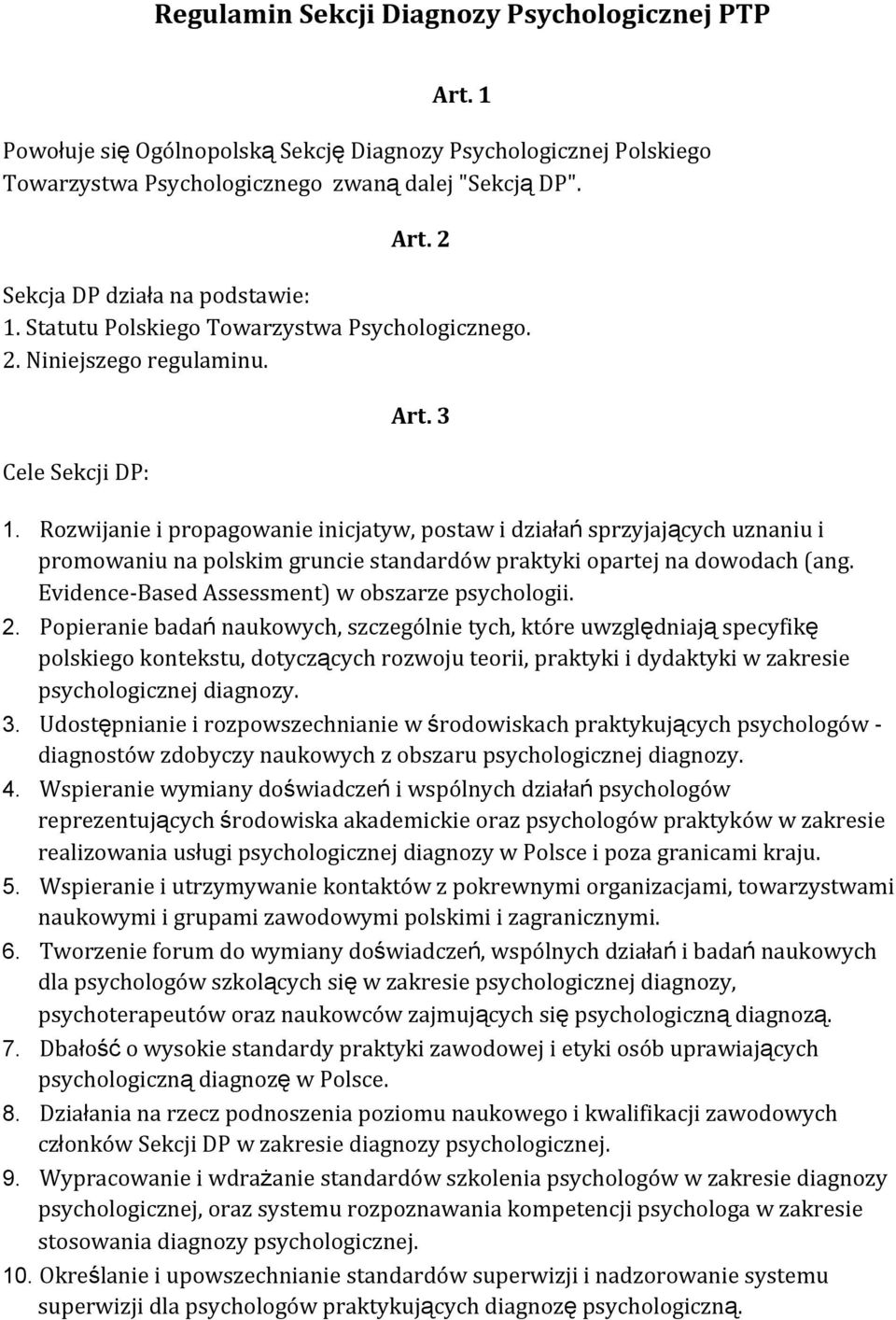 Regulamin Sekcji Diagnozy Psychologicznej PTP

Art. 1

Powołuje się Ogólnopolską Sekcję Diagnozy Psychologicznej Polskiego Towarzystwa Psychologicznego zwaną dalej "Sekcją DP".

Art. 2

Sekcja DP działa na podstawie:
1. Statutu Polskiego Towarzystwa Psychologicznego.
2. Niniejszego regulaminu.

Art. 3

Cele Sekcji DP:

1. Rozwijanie i propagowanie inicjatyw, postaw i działań sprzyjających uznaniu i promowaniu na polskim gruncie standardów praktyki opartej na dowodach (ang. Evidence-Based Assessment) w obszarze psychologii.
2. Popieranie badań naukowych, szczególnie tych, które uwzględniają specyfikę polskiego kontekstu, dotyczących rozwoju teorii, praktyki i dydaktyki w zakresie psychologicznej diagnozy.
3. Udostępnianie i rozpowszechnianie w środowiskach praktykujących psychologów - diagnostów zdobyczy naukowych z obszaru psychologicznej diagnozy.
4. Wspieranie wymiany doświadczeń i wspólnych działań psychologów reprezentujących środowiska akademickie oraz psychologów praktyków w zakresie realizowania usługi psychologicznej diagnozy w Polsce i poza granicami kraju.
5. Wspieranie i utrzymywanie kontaktów z pokrewnymi organizacjami, towarzystwami naukowymi i grupami zawodowymi polskimi i zagranicznymi.
6. Tworzenie forum do wymiany doświadczeń, wspólnych działań i badań naukowych dla psychologów szkolących się w zakresie psychologicznej diagnozy, psychoterapeutów oraz naukowców zajmujących się psychologiczną diagnozą.
7. Dbałość o wysokie standardy praktyki zawodowej i etyki osób uprawiających psychologiczną diagnozę w Polsce.
8. Działania na rzecz podnoszenia poziomu naukowego i kwalifikacji zawodowych członków Sekcji DP w zakresie diagnozy psychologicznej.
9. Wypracowanie i wdrażanie standardów szkolenia psychologów w zakresie diagnozy psychologicznej, oraz systemu rozpoznawania kompetencji psychologa w zakresie stosowania diagnozy psychologicznej.
10. Określanie i upowszechnianie standardów superwizji i nadzorowanie systemu superwizji dla psychologów praktykujących diagnozę psychologiczną.